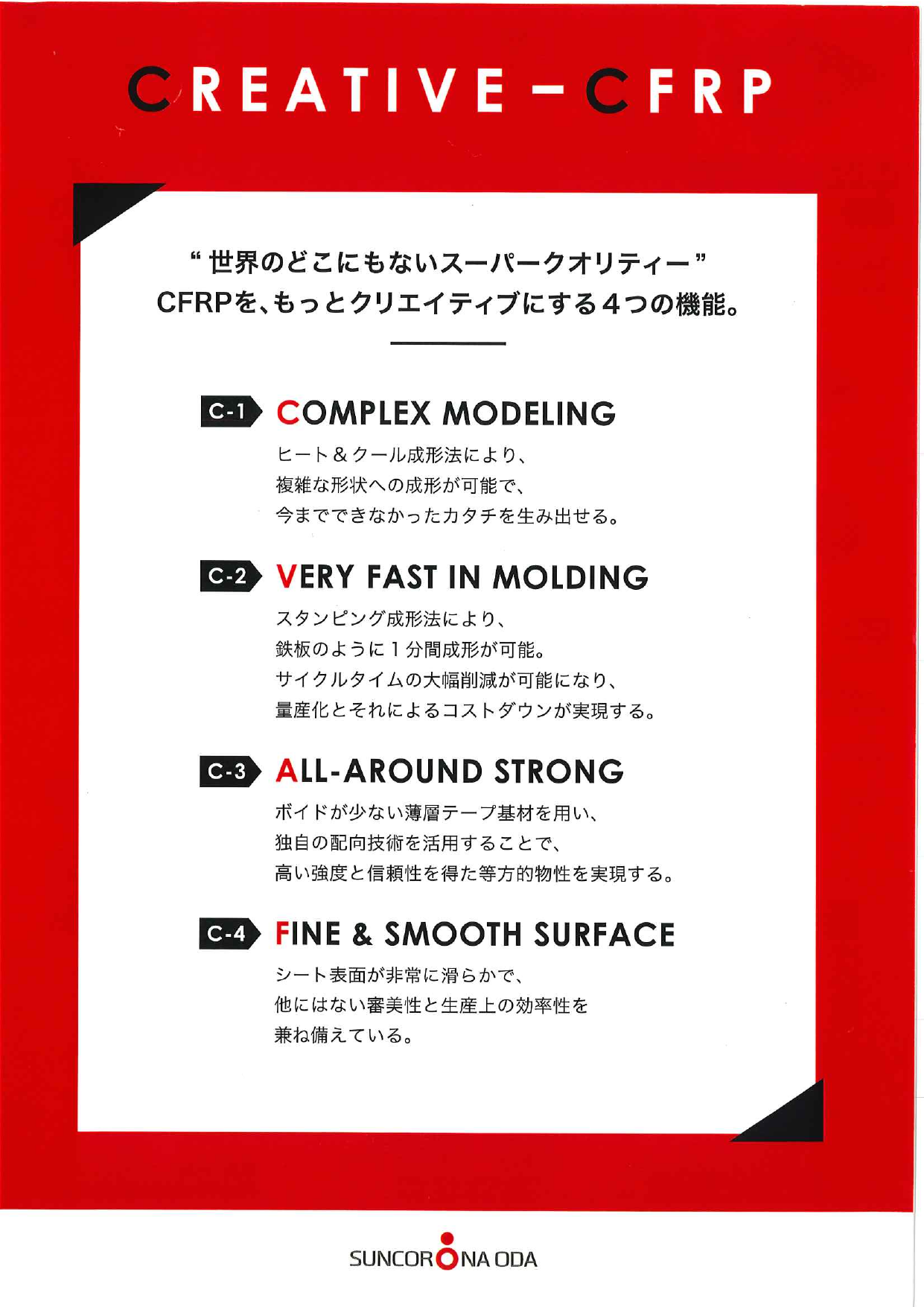 CREATIVE－CFRP

“世界のどこにもないスーパークオリティー”
CFRPを、もっとクリエイティブにする４つの機能。

C-1 COMPLEX MODELING
ヒート＆クール成形法により、
複雑な形状への成形が可能で、
今までできなかったカタチを生み出せる。

C-2 VERY FAST IN MOLDING
スタンピング成形法により、
鉄板のように１分間成形が可能。
サイクルタイムの大幅削減が可能になり、
量産化とそれによるコストダウンが実現する。

C-3 ALL-AROUND STRONG
ボイドが少ない薄層テープ基材を用い、
独自の配向技術を活用することで、
高い強度と信頼性を得た等方的物性を実現する。

C-4 FINE & SMOOTH SURFACE
シート表面が非常に滑らかで、
他にはない審美性と生産上の効率性を
兼ね備えている。

SUNCORONA ODA